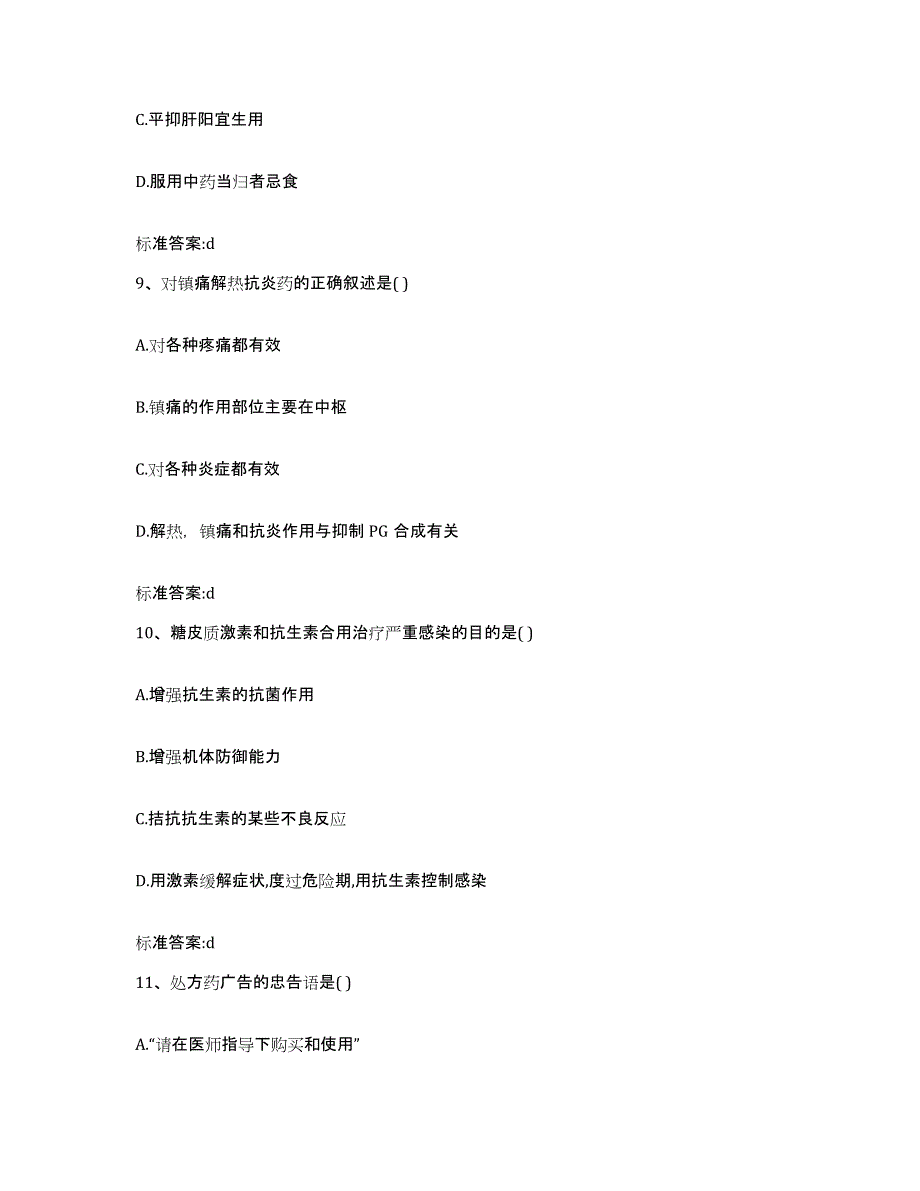 C.平抑肝阳宜生用

D.服用中药当归者忌食

标准答案:d

9、对镇痛解热抗炎药的正确叙述是( )

A.对各种疼痛都有效

B.镇痛的作用部位主要在中枢

C.对各种炎症都有效

D.解热，镇痛和抗炎作用与抑制 PG 合成有关

标准答案:d

10、糖皮质激素和抗生素合用治疗严重感染的目的是( )

A.增强抗生素的抗菌作用

B.增强机体防御能力

C.拮抗抗生素的某些不良反应

D.用激素缓解症状,度过危险期,用抗生素控制感染

标准答案:d

11、处方药广告的忠告语是( )

A.“请在医师指导下购买和使用”